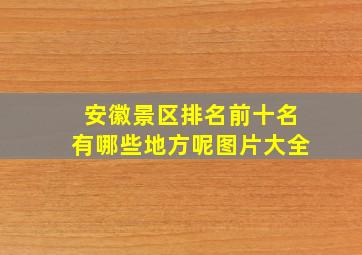 安徽景区排名前十名
有哪些地方呢图片大全